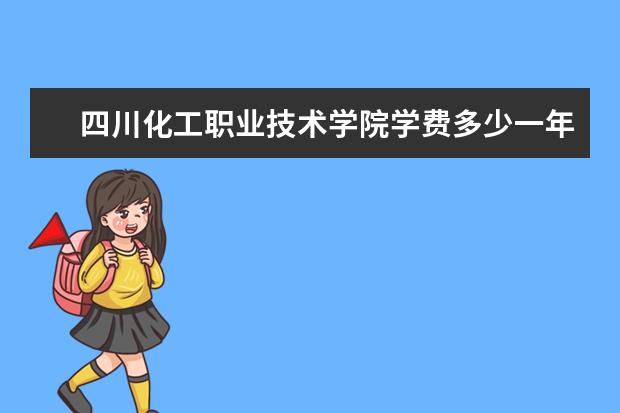 四川化工职业技术学院学费多少一年